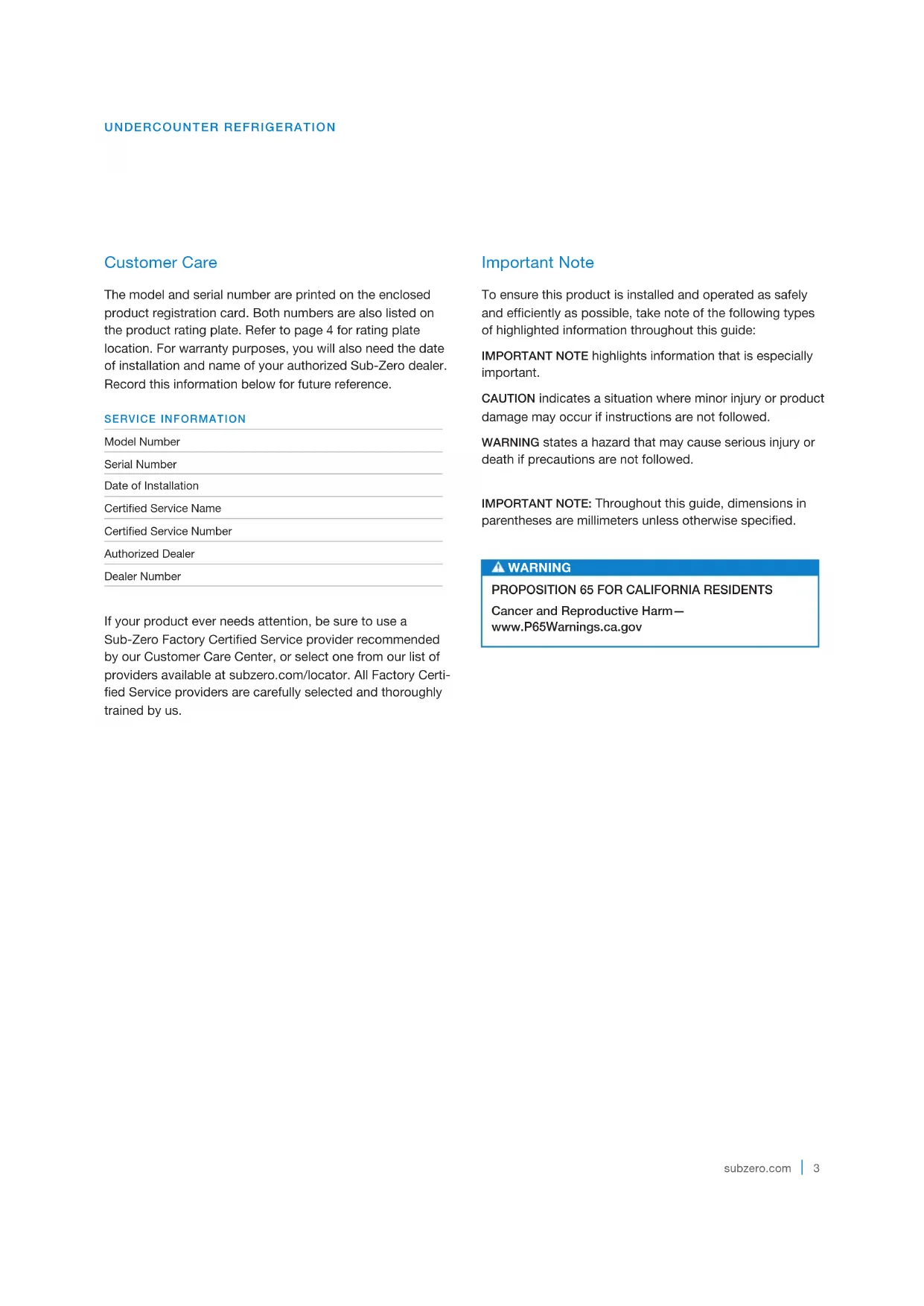 UNDERCOUNTER REFRIGERATION

Customer Care

The model and serial number are printed on the enclosed product registration card. Both numbers are also listed on the product rating plate. Refer to page 4 for rating plate location. For warranty purposes, you will also need the date of installation and name of your authorized Sub-Zero dealer. Record this information below for future reference.

SERVICE INFORMATION

Model Number

Serial Number

Date of Installation

Certified Service Name

Certified Service Number

Authorized Dealer

Dealer Number

If your product ever needs attention, be sure to use a Sub-Zero Factory Certified Service provider recommended by our Customer Care Center, or select one from our list of providers available at subzero.com/locator. All Factory Certified Service providers are carefully selected and thoroughly trained by us.

Important Note

To ensure this product is installed and operated as safely and efficiently as possible, take note of the following types of highlighted information throughout this guide:

IMPORTANT NOTE highlights information that is especially important.

CAUTION indicates a situation where minor injury or product damage may occur if instructions are not followed.

WARNING states a hazard that may cause serious injury or death if precautions are not followed.

IMPORTANT NOTE: Throughout this guide, dimensions in parentheses are millimeters unless otherwise specified.

WARNING

PROPOSITION 65 FOR CALIFORNIA RESIDENTS

Cancer and Reproductive Harm—
www.P65Warnings.ca.gov

subzero.com | 3